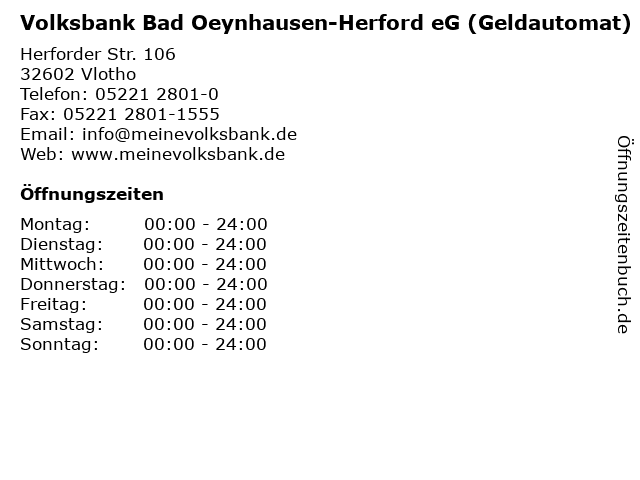 Volksbank Bad Oeynhausen-Herford eG (Geldautomat)

Herforder Str. 106
32602 Vlotho
Telefon: 05221 2801-0
Fax: 05221 2801-1555
Email: info@meinevolksbank.de
Web: www.meinevolksbank.de

Öffnungszeiten

Montag: 00:00 - 24:00
Dienstag: 00:00 - 24:00
Mittwoch: 00:00 - 24:00
Donnerstag: 00:00 - 24:00
Freitag: 00:00 - 24:00
Samstag: 00:00 - 24:00
Sonntag: 00:00 - 24:00

Öffnungszeitenbuch.de